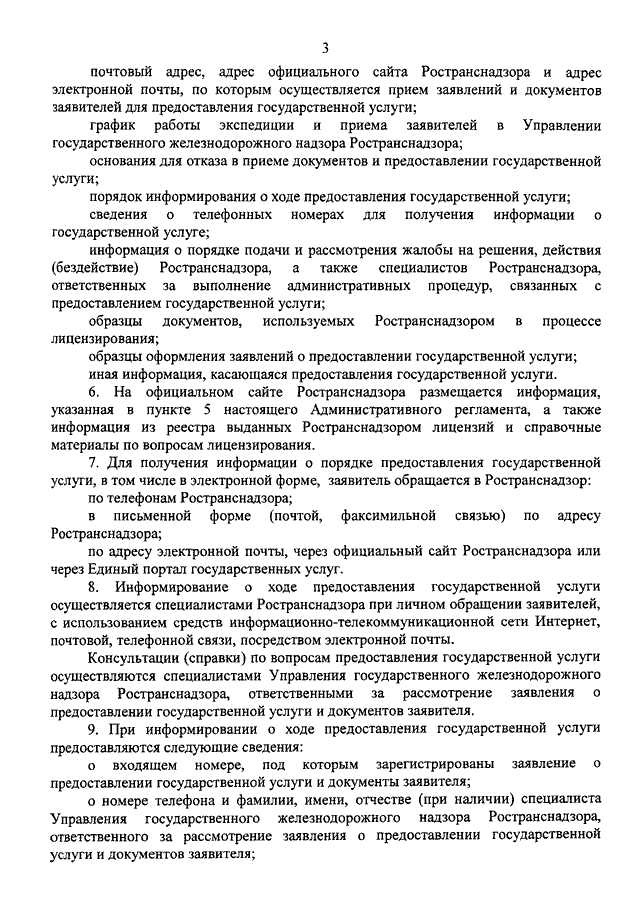 3

почтовый адрес, адрес официального сайта Ространснадзора и адрес электронной почты, по которым осуществляется прием заявлений и документов заявителей для предоставления государственной услуги;

график работы экспедиции и приема заявителей в Управлении государственного железнодорожного надзора Ространснадзора;

основания для отказа в приеме документов и предоставлении государственной услуги;

порядок информирования о ходе предоставления государственной услуги;

сведения о телефонных номерах для получения информации о государственной услуге;

информация о порядке подачи и рассмотрения жалобы на решения, действия (бездействие) Ространснадзора, а также специалистов Ространснадзора, ответственных за выполнение административных процедур, связанных с предоставлением государственной услуги;

образцы документов, используемых Ространснадзором в процессе лицензирования;

образцы оформления заявлений о предоставлении государственной услуги;

иная информация, касающаяся предоставления государственной услуги.

6. На официальном сайте Ространснадзора размещается информация, указанная в пункте 5 настоящего Административного регламента, а также информация из реестра выданных Ространснадзором лицензий и справочные материалы по вопросам лицензирования.

7. Для получения информации о порядке предоставления государственной услуги, в том числе в электронной форме, заявитель обращается в Ространснадзор:

по телефонам Ространснадзора;

в письменной форме (почтой, факсимильной связью) по адресу Ространснадзора;

по адресу электронной почты, через официальный сайт Ространснадзора или через Единый портал государственных услуг.

8. Информирование о ходе предоставления государственной услуги осуществляется специалистами Ространснадзора при личном обращении заявителей, с использованием средств информационно-телекоммуникационной сети Интернет, почтовой, телефонной связи, посредством электронной почты.

Консультации (справки) по вопросам предоставления государственной услуги осуществляются специалистами Управления государственного железнодорожного надзора Ространснадзора, ответственными за рассмотрение заявления о предоставлении государственной услуги и документов заявителя.

9. При информировании о ходе предоставления государственной услуги предоставляются следующие сведения:

о входящем номере, под которым зарегистрированы заявление о предоставлении государственной услуги и документы заявителя;

о номере телефона и фамилии, имени, отчестве (при наличии) специалиста Управления государственного железнодорожного надзора Ространснадзора, ответственного за рассмотрение заявления о предоставлении государственной услуги и документов заявителя;